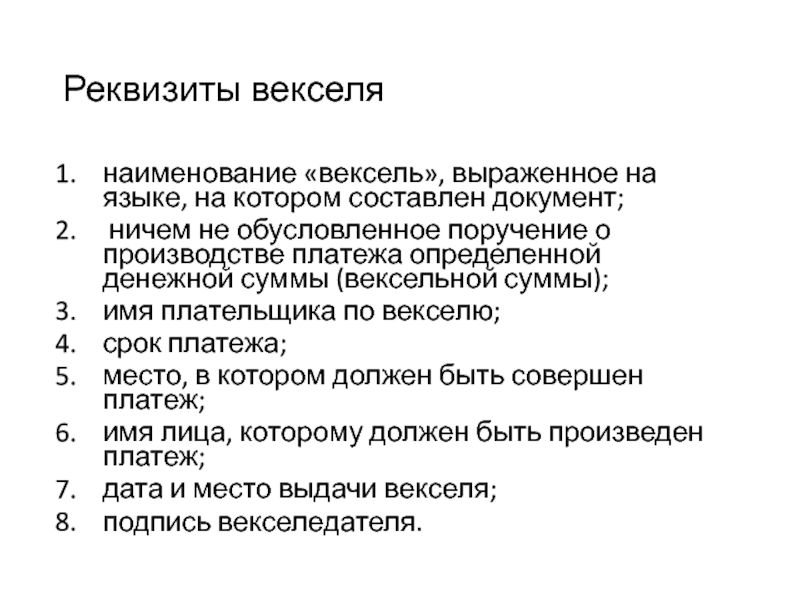 Реквизиты векселя

1. наименование «вексель», выраженное на языке, на котором составлен документ;
2. ничем не обусловленное поручение о производстве платежа определенной денежной суммы (вексельной суммы);
3. имя плательщика по векселю;
4. срок платежа;
5. место, в котором должен быть совершен платеж;
6. имя лица, которому должен быть произведен платеж;
7. дата и место выдачи векселя;
8. подпись векселедателя.